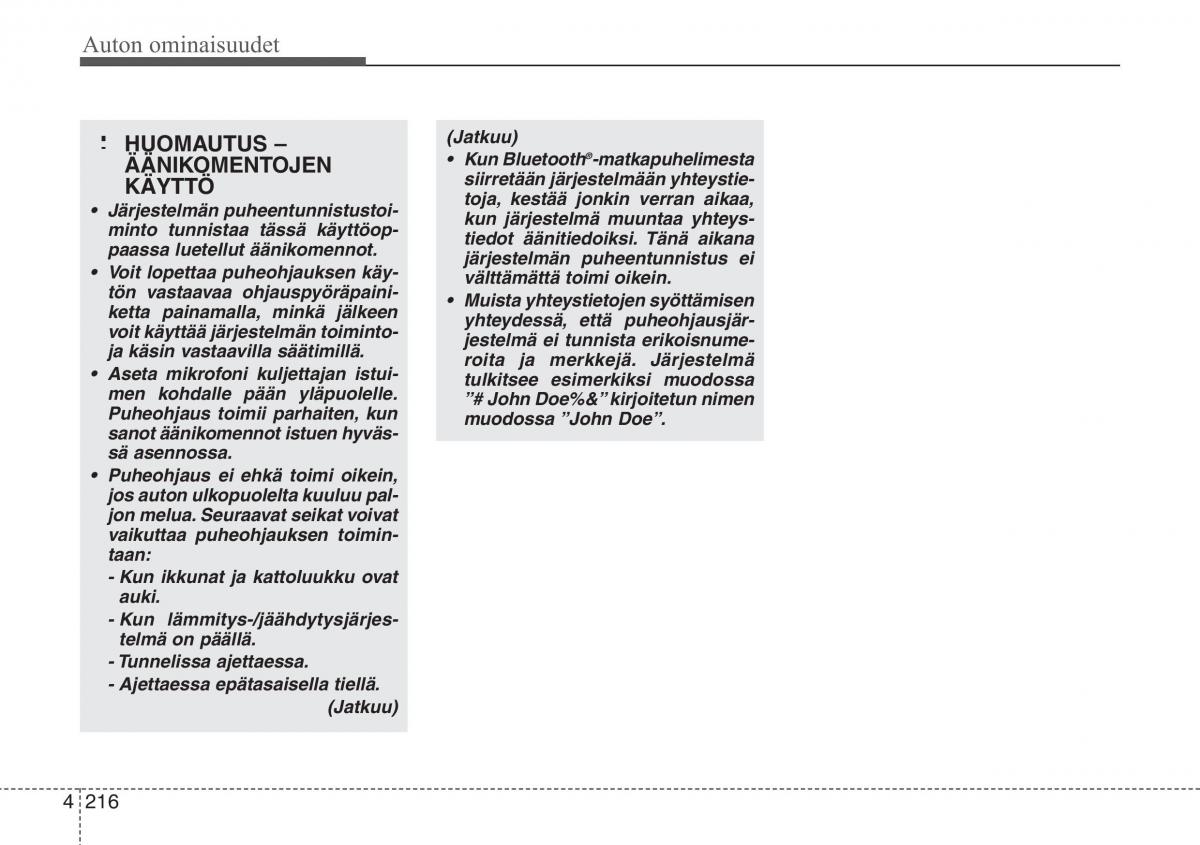 Auton ominaisuudet

HUOMAUTUS – ÄÄNIKOMENTOJEN KÄYTTÖ

• Järjestelmän puheentunnistustoiminto tunnistaa tässä käyttöoppaassa luetellut äänikomennot.
• Voit lopettaa puheohjauksen käytön vastaavaa ohjauspyöräpainiketta painamalla, minkä jälkeen voit käyttää järjestelmän toimintoja käsin vastaavilla säätimillä.
• Aseta mikrofoni kuljettajan istuimen kohdalle pään yläpuolelle. Puheohjaus toimii parhaiten, kun sanot äänikomennot istuen hyvässä asennossa.
• Puheohjaus ei ehkä toimi oikein, jos auton ulkopuolelta kuuluu paljon melua. Seuraavat seikat voivat vaikuttaa puheohjauksen toimintaan:
- Kun ikkunat ja kattoluukku ovat auki.
- Kun lämmitys-/jäähdytysjärjestelmä on päällä.
- Tunnelissa ajettaessa.
- Ajettaessa epätasaisella tiellä.
(Jatkuu)

(Jatkuu)
• Kun Bluetooth®-matkapuhelimesta siirretään järjestelmään yhteystietoja, kestää jonkin verran aikaa, kun järjestelmä muuntaa yhteystiedot äänitiedoiksi. Tänä aikana järjestelmän puheentunnistus ei välttämättä toimi oikein.
• Muista yhteystietojen syöttämisen yhteydessä, että puheohjausjärjestelmä ei tunnista erikoisnumeroita ja merkkejä. Järjestelmä tulkitsee esimerkiksi muodossa ”# John Doe%&” kirjoitetun nimen muodossa ”John Doe”.

4 216